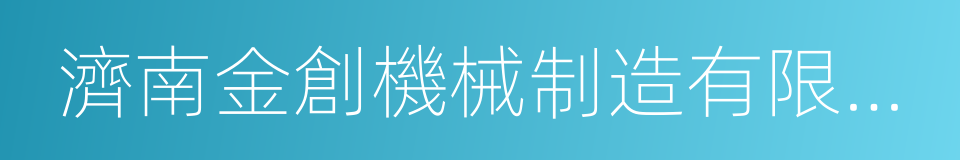 濟南金創機械制造有限...